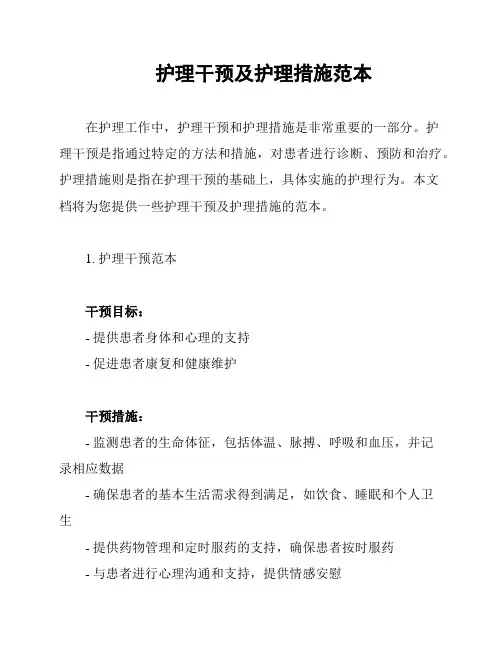 护理干预及护理措施范本

在护理工作中，护理干预和护理措施是非常重要的一部分。护理干预是指通过特定的方法和措施，对患者进行诊断、预防和治疗。护理措施则是指在护理干预的基础上，具体实施的护理行为。本文档将为您提供一些护理干预及护理措施的范本。

1. 护理干预范本

干预目标：
- 提供患者身体和心理的支持
- 促进患者康复和健康维护

干预措施：
- 监测患者的生命体征，包括体温、脉搏、呼吸和血压，并记录相应数据
- 确保患者的基本生活需求得到满足，如饮食、睡眠和个人卫生
- 提供药物管理和定时服药的支持，确保患者按时服药
- 与患者进行心理沟通和支持，提供情感安慰